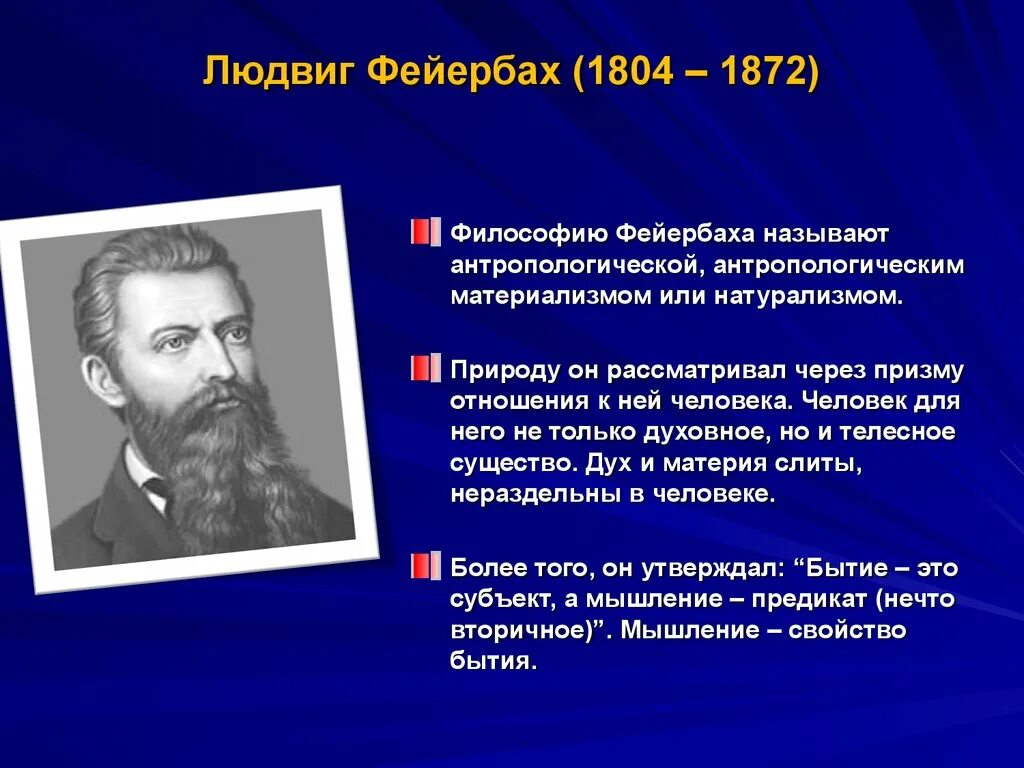 Людвиг Фейербах (1804 – 1872)

Философию Фейербаха называют антропологической, антропологическим материализмом или натурализмом.

Природу он рассматривал через призму отношения к ней человека. Человек для него не только духовное, но и телесное существо. Дух и материя слиты, нераздельны в человеке.

Более того, он утверждал: “Бытие – это субъект, а мышление – предикат (нечто вторичное)”. Мышление – свойство бытия.